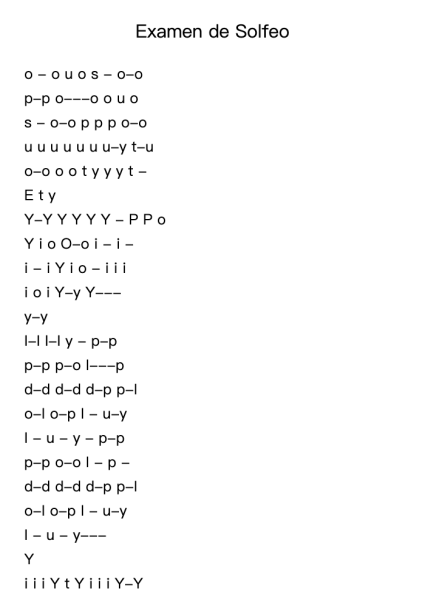 Examen de Solfeo

o – o u o s – o–o

p–p o–––o o u o

s – o–o p p p o–o

u u u u u u u–y t–u

o–o o o t y y y t –

E t y

Y–Y Y Y Y Y – P P o

Y i o O–o i – i –

i – i Y i o – i i i

i o i Y–y Y–––

y–y

l–l l–l y – p–p

p–p p–o l–––p

d–d d–d d–p p–l

o–l o–p l – u–y

l – u – y – p–p

p–p o–o l – p –

d–d d–d d–p p–l

o–l o–p l – u–y

l – u – y–––

Y

i i i Y t Y i i i Y–Y